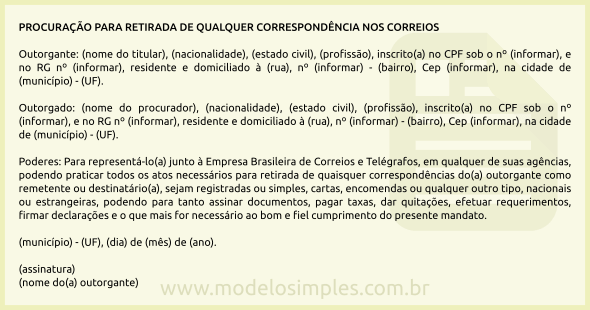 PROCURAÇÃO PARA RETIRADA DE QUALQUER CORRESPONDÊNCIA NOS CORREIOS

Outorgante: (nome do titular), (nacionalidade), (estado civil), (profissão), inscrito(a) no CPF sob o nº (informar), e no RG nº (informar), residente e domiciliado à (rua), nº (informar) - (bairro), Cep (informar), na cidade de (município) - (UF).

Outorgado: (nome do procurador), (nacionalidade), (estado civil), (profissão), inscrito(a) no CPF sob o nº (informar), e no RG nº (informar), residente e domiciliado à (rua), nº (informar) - (bairro), Cep (informar), na cidade de (município) - (UF).

Poderes: Para representá-lo(a) junto à Empresa Brasileira de Correios e Telégrafos, em qualquer de suas agências, podendo praticar todos os atos necessários para retirada de quaisquer correspondências do(a) outorgante como remetente ou destinatário(a), sejam registradas ou simples, cartas, encomendas ou qualquer outro tipo, nacionais ou estrangeiras, podendo para tanto assinar documentos, pagar taxas, dar quitações, efetuar requerimentos, firmar declarações e o que mais for necessário ao bom e fiel cumprimento do presente mandato.

(município) - (UF), (dia) de (mês) de (ano).

(assinatura)
(nome do(a) outorgante)

www.modelosimples.com.br